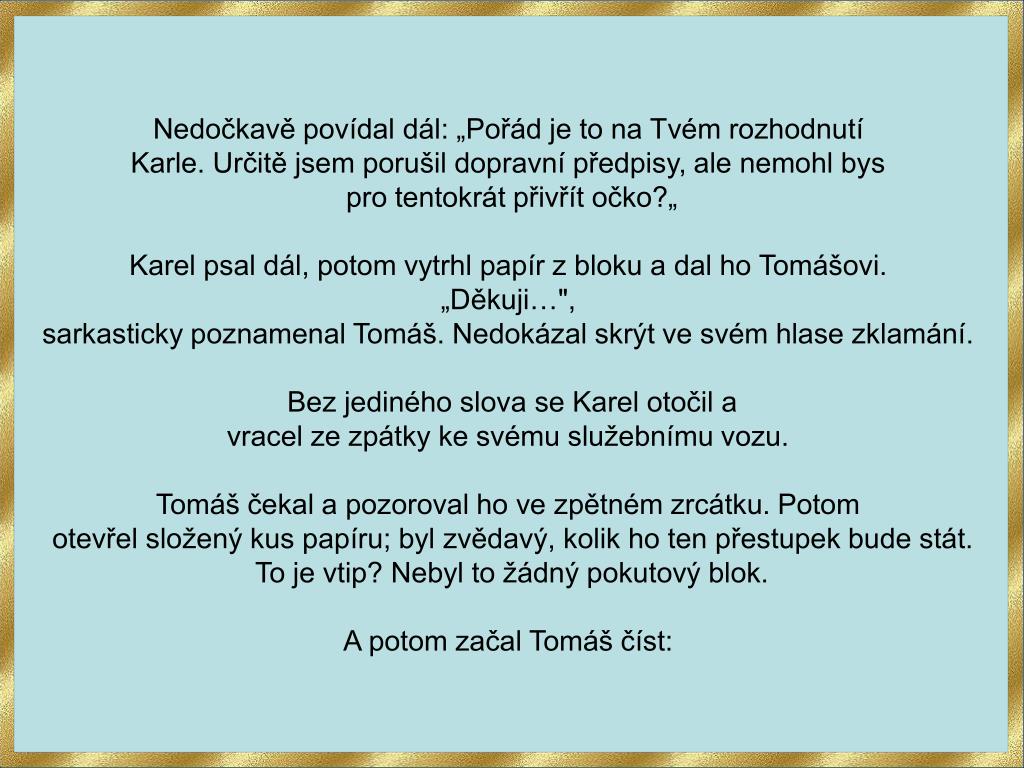 Nedočkavě povídal dál: „Pořád je to na Tvém rozhodnutí Karle. Určitě jsem porušil dopravní předpisy, ale nemohl bys pro tentokrát přivřít očko?„

Karel psal dál, potom vytrhl papír z bloku a dal ho Tomášovi.
„Děkuji…",
sarkasticky poznamenal Tomáš. Nedokázal skrýt ve svém hlase zklamání.

Bez jediného slova se Karel otočil a vracel ze zpátky ke svému služebnímu vozu.

Tomáš čekal a pozoroval ho ve zpětném zrcátku. Potom otevřel složený kus papíru; byl zvědavý, kolik ho ten přestupek bude stát. To je vtip? Nebyl to žádný pokutový blok.

A potom začal Tomáš číst: